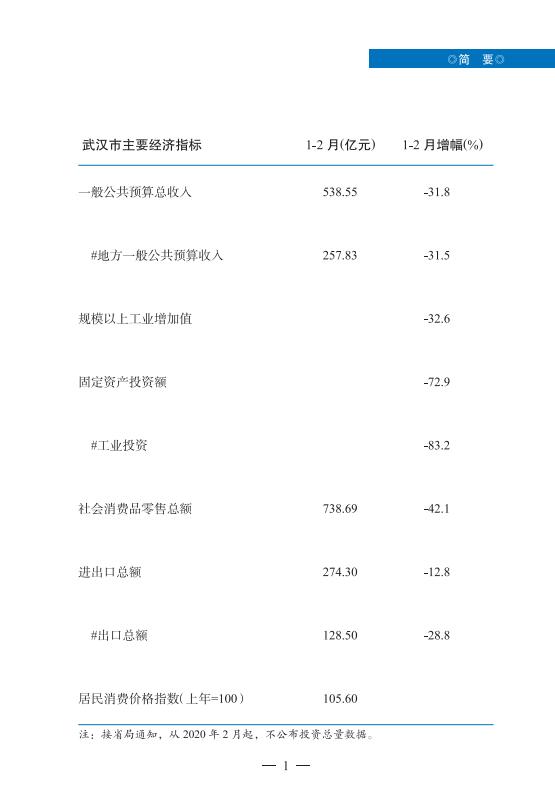 ◎简　要◎

| 武汉市主要经济指标 | 1-2 月(亿元) | 1-2 月增幅(%) |
|---|---|---|
| 一般公共预算总收入 | 538.55 | -31.8 |
| #地方一般公共预算收入 | 257.83 | -31.5 |
| 规模以上工业增加值 | | -32.6 |
| 固定资产投资额 | | -72.9 |
| #工业投资 | | -83.2 |
| 社会消费品零售总额 | 738.69 | -42.1 |
| 进出口总额 | 274.30 | -12.8 |
| #出口总额 | 128.50 | -28.8 |
| 居民消费价格指数(上年=100) | 105.60 | |

注：接省局通知，从 2020 年 2 月起，不公布投资总量数据。

— 1 —